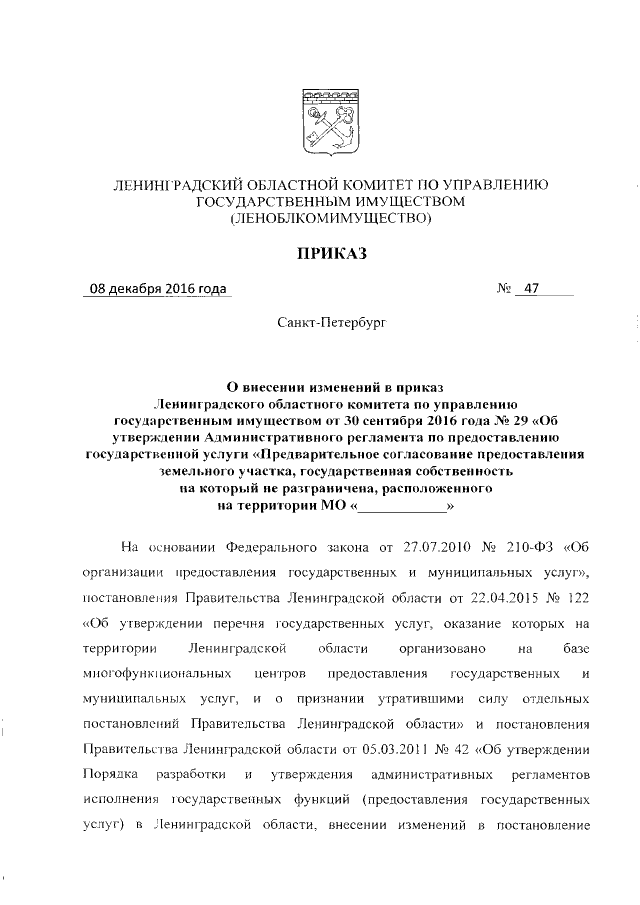 ЛЕНИНГРАДСКИЙ ОБЛАСТНОЙ КОМИТЕТ ПО УПРАВЛЕНИЮ ГОСУДАРСТВЕННЫМ ИМУЩЕСТВОМ (ЛЕНОБЛКОМИМУЩЕСТВО)

ПРИКАЗ

08 декабря 2016 года № 47

Санкт-Петербург

О внесении изменений в приказ Ленинградского областного комитета по управлению государственным имуществом от 30 сентября 2016 года № 29 «Об утверждении Административного регламента по предоставлению государственной услуги «Предварительное согласование предоставления земельного участка, государственная собственность на который не разграничена, расположенного на территории МО «____________»

На основании Федерального закона от 27.07.2010 № 210-ФЗ «Об организации предоставления государственных и муниципальных услуг», постановления Правительства Ленинградской области от 22.04.2015 № 122 «Об утверждении перечня государственных услуг, оказание которых на территории Ленинградской области организовано на базе многофункциональных центров предоставления государственных и муниципальных услуг, и о признании утратившими силу отдельных постановлений Правительства Ленинградской области» и постановления Правительства Ленинградской области от 05.03.2011 № 42 «Об утверждении Порядка разработки и утверждения административных регламентов исполнения государственных функций (предоставления государственных услуг) в Ленинградской области, внесении изменений в постановление